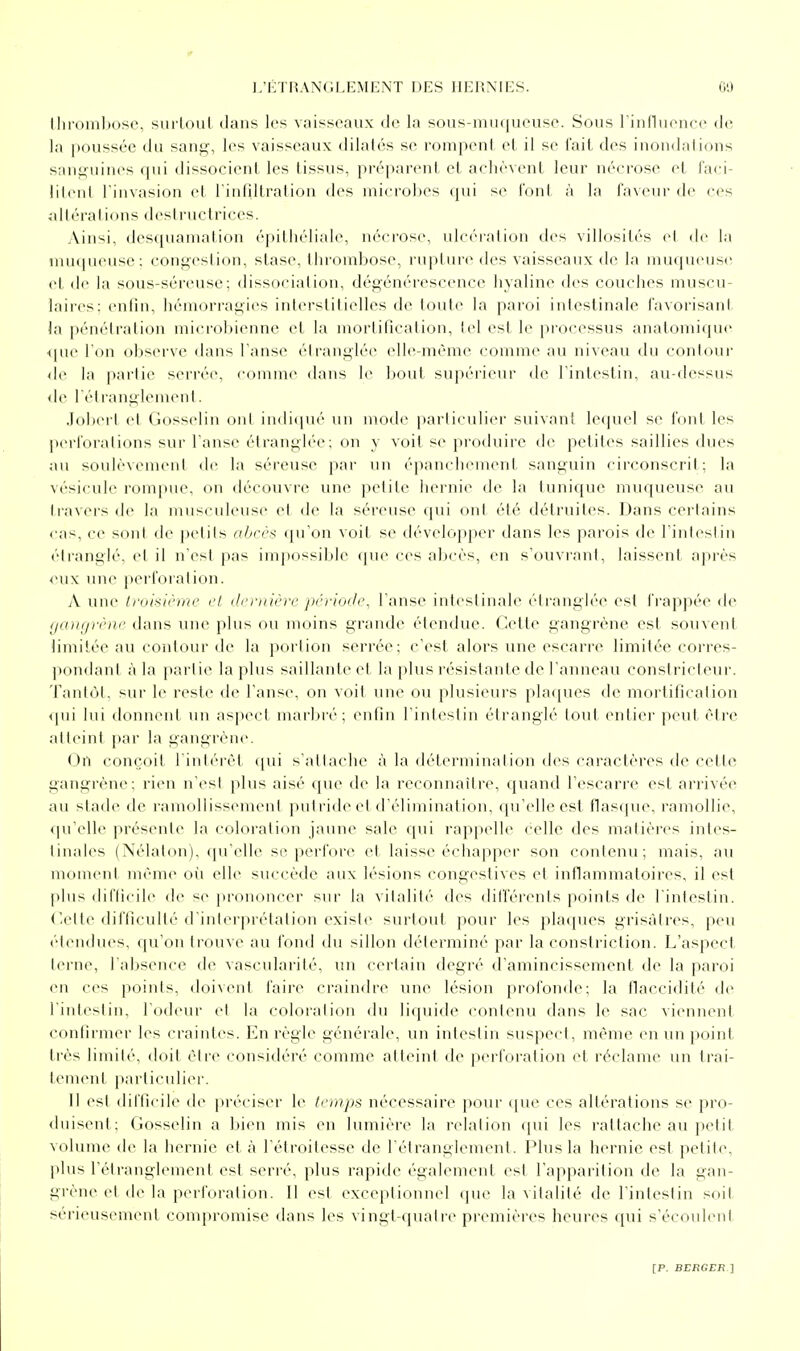 L'ÉTRANGLEMENT DES HERNIES. 69

thrombose, surtout dans les vaisseaux de la sous-muqueuse. Sous l'influence de la poussée du sang, les vaisseaux dilatés se rompent et il se fait des inondations sanguines qui dissocient les tissus, préparent et achèvent leur nécrose et facilitent l'invasion et l'infiltration des microbes qui se font à la faveur de ces altérations destructrices.

Ainsi, desquamation épithéliale, nécrose, ulcération des villosités et de la muqueuse; congestion, stase, thrombose, rupture des vaisseaux de la muqueuse et de la sous-séreuse; dissociation, dégénérescence hyaline des couches musculaires; enfin, hémorragies interstitielles de toute la paroi intestinale favorisant la pénétration microbienne et la mortification, tel est le processus anatomique que l'on observe dans l'anse étranglée elle-même comme au niveau du contour de la partie serrée, comme dans le bout supérieur de l'intestin, au-dessus de l'étranglement.

Jobert et Gosselin ont indiqué un mode particulier suivant lequel se font les perforations sur l'anse étranglée; on y voit se produire de petites saillies dues au soulèvement de la séreuse par un épanchement sanguin circonscrit; la vésicule rompue, on découvre une petite hernie de la tunique muqueuse au travers de la musculeuse et de la séreuse qui ont été détruites. Dans certains cas, ce sont de petits abcès qu'on voit se développer dans les parois de l'intestin étranglé, et il n'est pas impossible que ces abcès, en s'ouvrant, laissent après eux une perforation.

A une troisième et dernière période, l'anse intestinale étranglée est frappée de gangrène dans une plus ou moins grande étendue. Cette gangrène est souvent limitée au contour de la portion serrée; c'est alors une escarre limitée correspondant à la partie la plus saillante et la plus résistante de l'anneau constricteur. Tantôt, sur le reste de l'anse, on voit une ou plusieurs plaques de mortification qui lui donnent un aspect marbré; enfin l'intestin étranglé tout entier peut être atteint par la gangrène.

On conçoit l'intérêt qui s'attache à la détermination des caractères de cette gangrène; rien n'est plus aisé que de la reconnaître, quand l'escarre est arrivée au stade de ramollissement putride et d'élimination, qu'elle est flasque, ramollie, qu'elle présente la coloration jaune sale qui rappelle celle des matières intestinales (Nélaton), qu'elle se perfore et laisse échapper son contenu; mais, au moment même où elle succède aux lésions congestives et inflammatoires, il est plus difficile de se prononcer sur la vitalité des différents points de l'intestin. Cette difficulté d'interprétation existe surtout pour les plaques grisâtres, peu étendues, qu'on trouve au fond du sillon déterminé par la constriction. L'aspect terne, l'absence de vascularité, un certain degré d'amincissement de la paroi en ces points, doivent faire craindre une lésion profonde; la flaccidité de l'intestin, l'odeur et la coloration du liquide contenu dans le sac viennent confirmer les craintes. En règle générale, un intestin suspect, même en un point très limité, doit être considéré comme atteint de perforation et réclame un traitement particulier.

Il est difficile de préciser le temps nécessaire pour que ces altérations se produisent; Gosselin a bien mis en lumière la relation qui les rattache au petit volume de la hernie et à l'étroitesse de l'étranglement. Plus la hernie est petite, plus l'étranglement est serré, plus rapide également est l'apparition de la gangrène et de la perforation. Il est exceptionnel que la vitalité de l'intestin soit sérieusement compromise dans les vingt-quatre premières heures qui s'écoulent

[P. BERGER.]